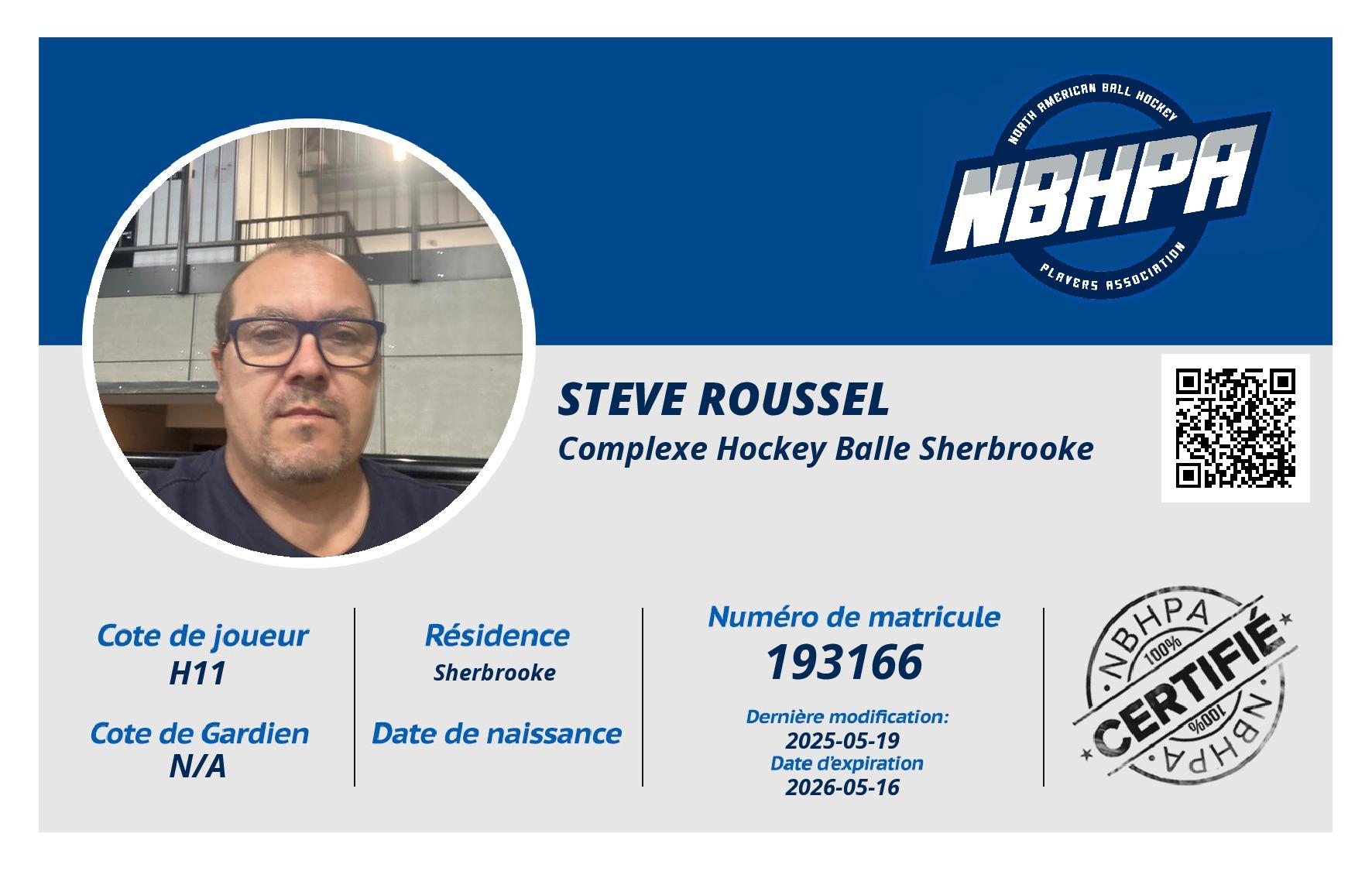 NORTH AMERICAN BALL HOCKEY
NBHPA
PLAYERS ASSOCIATION

STEVE ROUSSEL
Complexe Hockey Balle Sherbrooke

Cote de joueur
H11

Cote de Gardien
N/A

Résidence
Sherbrooke

Date de naissance

Numéro de matricule
193166

Dernière modification:
2025-05-19
Date d'expiration
2026-05-16

NBHPA
100%
CERTIFIÉ
100%
NBHPA